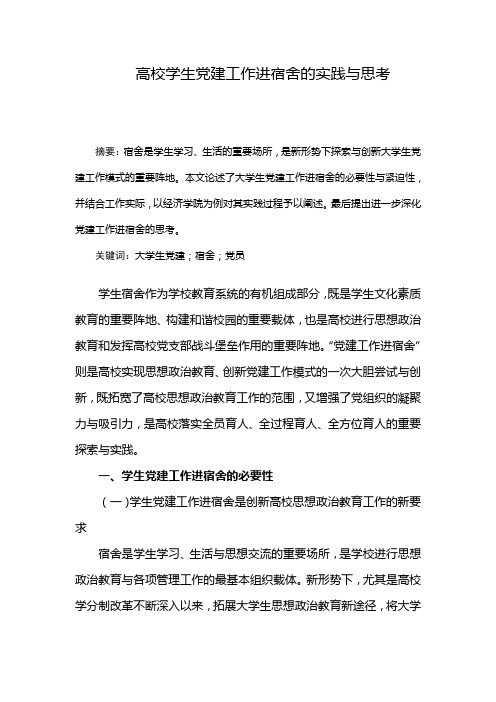 高校学生党建工作进宿舍的实践与思考

摘要：宿舍是学生学习、生活的重要场所，是新形势下探索与创新大学生党建工作模式的重要阵地。本文论述了大学生党建工作进宿舍的必要性与紧迫性，并结合工作实际，以经济学院为例对其实践过程予以阐述。最后提出进一步深化党建工作进宿舍的思考。

关键词：大学生党建；宿舍；党员

学生宿舍作为学校教育系统的有机组成部分，既是学生文化素质教育的重要阵地、构建和谐校园的重要载体，也是高校进行思想政治教育和发挥高校党支部战斗堡垒作用的重要阵地。“党建工作进宿舍”则是高校实现思想政治教育、创新党建工作模式的一次大胆尝试与创新，既拓宽了高校思想政治教育工作的范围，又增强了党组织的凝聚力与吸引力，是高校落实全员育人、全过程育人、全方位育人的重要探索与实践。

一、学生党建工作进宿舍的必要性

（一）学生党建工作进宿舍是创新高校思想政治教育工作的新要求

宿舍是学生学习、生活与思想交流的重要场所，是学校进行思想政治教育与各项管理工作的最基本组织载体。新形势下，尤其是高校学分制改革不断深入以来，拓展大学生思想政治教育新途径，将大学